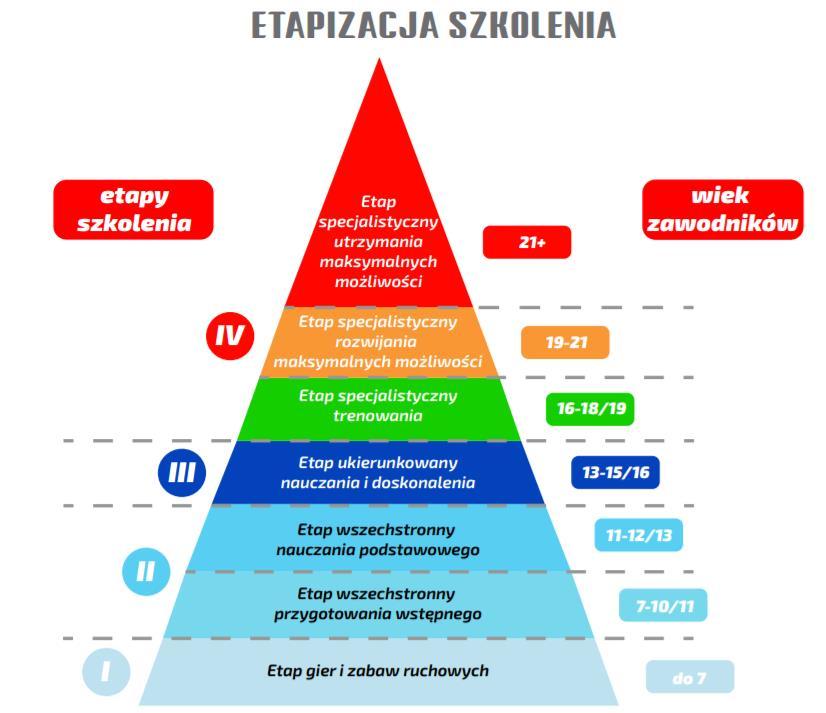 ETAPIZACJA SZKOLENIA

etapy szkolenia

wiek zawodników

Etap specjalistyczny utrzymania maksymalnych możliwości

21+

IV

Etap specjalistyczny rozwijania maksymalnych możliwości

19-21

Etap specjalistyczny trenowania

16-18/19

III

Etap ukierunkowany nauczania i doskonalenia

13-15/16

Etap wszechstronny nauczania podstawowego

11-12/13

II

Etap wszechstronny przygotowania wstępnego

7-10/11

I

Etap gier i zabaw ruchowych

do 7